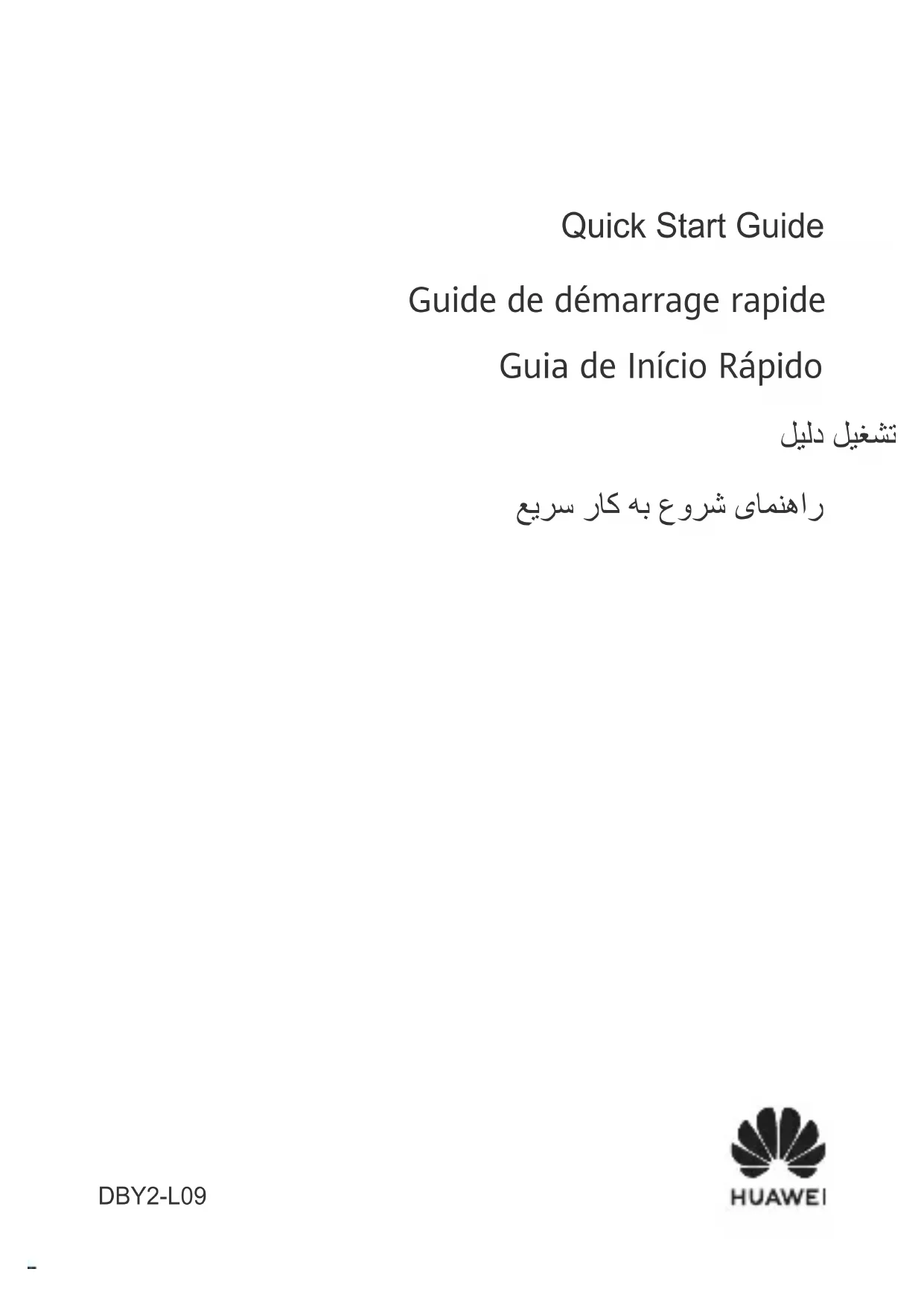 Quick Start Guide

Guide de démarrage rapide

Guia de Início Rápido

تشغيل دليل

راهنمای شروع به کار سریع

DBY2-L09

HUAWEI